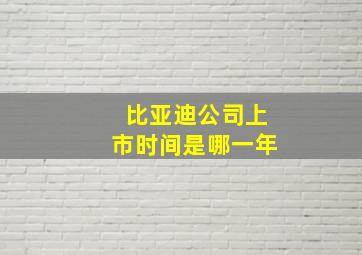 比亚迪公司上市时间是哪一年